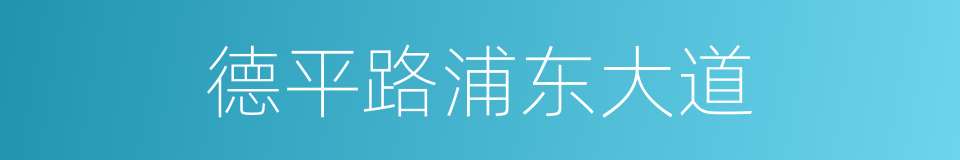 德平路浦东大道